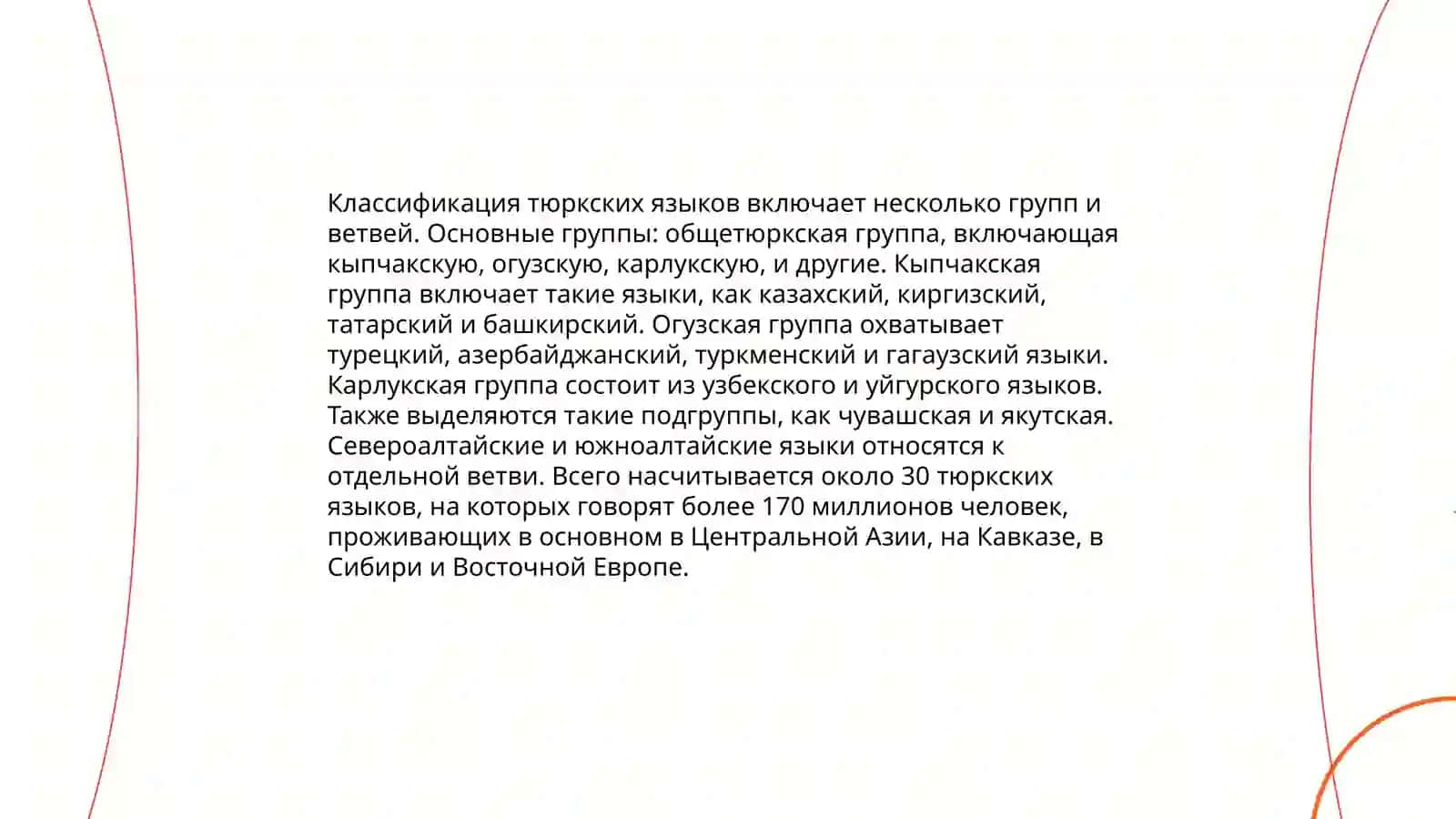 Классификация тюркских языков включает несколько групп и ветвей. Основные группы: общетюркская группа, включающая кыпчакскую, огузскую, карлукскую, и другие. Кыпчакская группа включает такие языки, как казахский, киргизский, татарский и башкирский. Огузская группа охватывает турецкий, азербайджанский, туркменский и гагаузский языки. Карлукская группа состоит из узбекского и уйгурского языков. Также выделяются такие подгруппы, как чувашская и якутская. Североалтайские и южноалтайские языки относятся к отдельной ветви. Всего насчитывается около 30 тюркских языков, на которых говорят более 170 миллионов человек, проживающих в основном в Центральной Азии, на Кавказе, в Сибири и Восточной Европе.